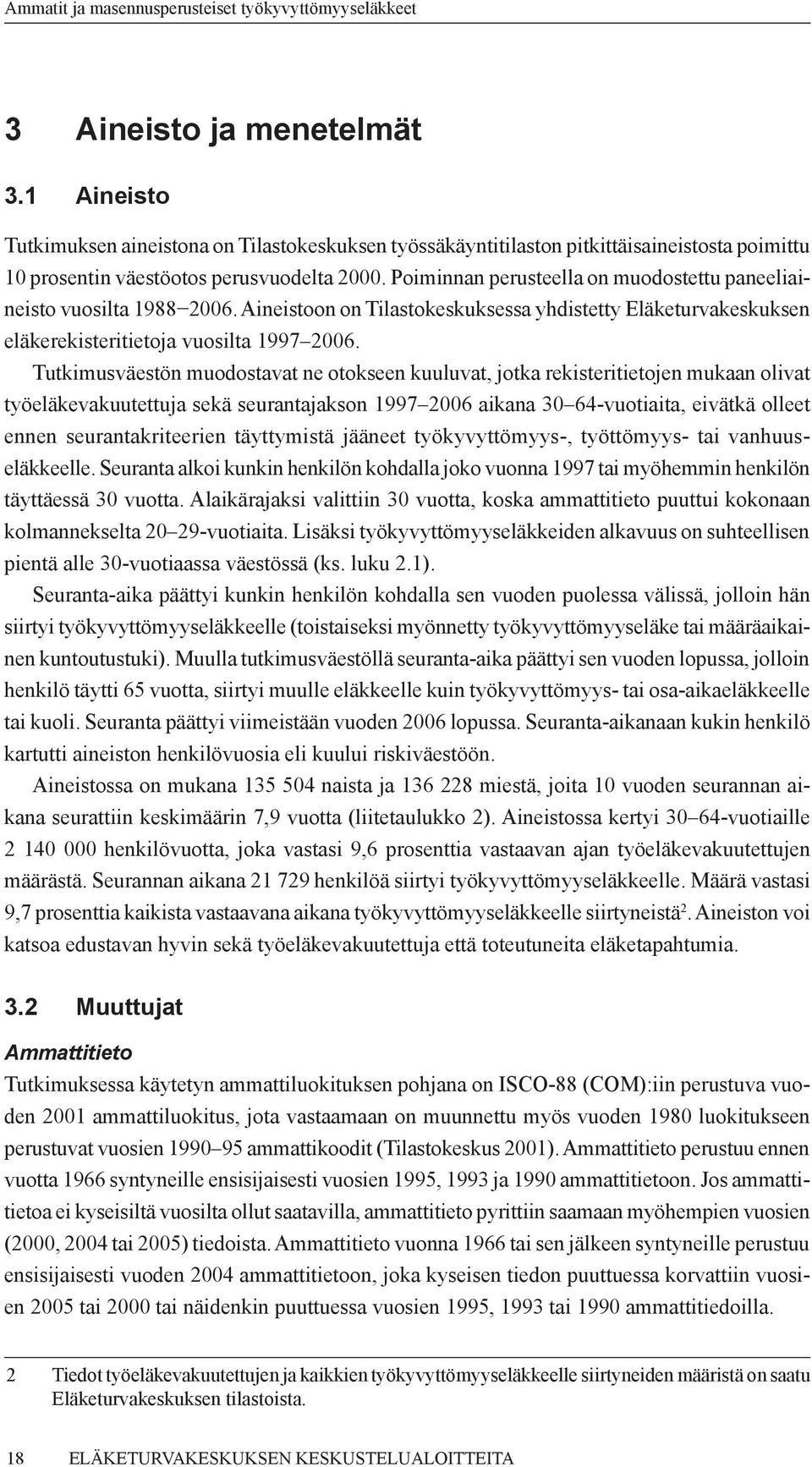 Ammatit ja masennusperusteiset työkyvyttömyyseläkkeet

3 Aineisto ja menetelmät

3.1 Aineisto

Tutkimuksen aineistona on Tilastokeskuksen työssäkäyntitilaston pitkittäisaineistosta poimittu 10 prosentin väestöotos perusvuodelta 2000. Poiminnan perusteella on muodostettu paneeliaineisto vuosilta 1988–2006. Aineistoon on Tilastokeskuksessa yhdistetty Eläketurvakeskuksen eläkerekisteritietoja vuosilta 1997–2006.

Tutkimusväestön muodostavat ne otokseen kuuluvat, jotka rekisteritietojen mukaan olivat työeläkevakuutettuja sekä seurantajakson 1997–2006 aikana 30–64-vuotiaita, eivätkä olleet ennen seurantakriteerien täyttymistä jääneet työkyvyttömyys-, työttömyys- tai vanhuuseläkkeelle. Seuranta alkoi kunkin henkilön kohdalla joko vuonna 1997 tai myöhemmin henkilön täyttäessä 30 vuotta. Alaikärajaksi valittiin 30 vuotta, koska ammattitieto puuttui kokonaan kolmannekselta 20–29-vuotiaita. Lisäksi työkyvyttömyyseläkkeiden alkavuus on suhteellisen pientä alle 30-vuotiaassa väestössä (ks. luku 2.1).

Seuranta-aika päättyi kunkin henkilön kohdalla sen vuoden puolessa välissä, jolloin hän siirtyi työkyvyttömyyseläkkeelle (toistaiseksi myönnetty työkyvyttömyyseläke tai määräaikainen kuntoutustuki). Muulla tutkimusväestöllä seuranta-aika päättyi sen vuoden lopussa, jolloin henkilö täytti 65 vuotta, siirtyi muulle eläkkeelle kuin työkyvyttömyys- tai osa-aikaeläkkeelle tai kuoli. Seuranta päättyi viimeistään vuoden 2006 lopussa. Seuranta-aikanaan kukin henkilö kartutti aineiston henkilövuosia eli kuului riskiväestöön.

Aineistossa on mukana 135 504 naista ja 136 228 miestä, joita 10 vuoden seurannan aikana seurattiin keskimäärin 7,9 vuotta (liitetaulukko 2). Aineistossa kertyi 30–64-vuotiaille 2 140 000 henkilövuotta, joka vastasi 9,6 prosenttia vastaavan ajan työeläkevakuutettujen määrästä. Seurannan aikana 21 729 henkilöä siirtyi työkyvyttömyyseläkkeelle. Määrä vastasi 9,7 prosenttia kaikista vastaavana aikana työkyvyttömyyseläkkeelle siirtyneistä$^2$. Aineiston voi katsoa edustavan hyvin sekä työeläkevakuutettuja että toteutuneita eläketapahtumia.

3.2 Muuttujat

Ammattitieto

Tutkimuksessa käytetyn ammattiluokituksen pohjana on ISCO-88 (COM):iin perustuva vuoden 2001 ammattiluokitus, jota vastaamaan on muunnettu myös vuoden 1980 luokitukseen perustuvat vuosien 1990–95 ammattikoodit (Tilastokeskus 2001). Ammattitieto perustuu ennen vuotta 1966 syntyneille ensisijaisesti vuosien 1995, 1993 ja 1990 ammattitietoon. Jos ammattitietoa ei kyseisiltä vuosilta ollut saatavilla, ammattitieto pyrittiin saamaan myöhempien vuosien (2000, 2004 tai 2005) tiedoista. Ammattitieto vuonna 1966 tai sen jälkeen syntyneille perustuu ensisijaisesti vuoden 2004 ammattitietoon, joka kyseisen tiedon puuttuessa korvattiin vuosien 2005 tai 2000 tai näidenkin puuttuessa vuosien 1995, 1993 tai 1990 ammattitiedoilla.

2 Tiedot työeläkevakuutettujen ja kaikkien työkyvyttömyyseläkkeelle siirtyneiden määristä on saatu Eläketurvakeskuksen tilastoista.

18 ELÄKETURVAKESKUKSEN KESKUSTELUALOITTEITA